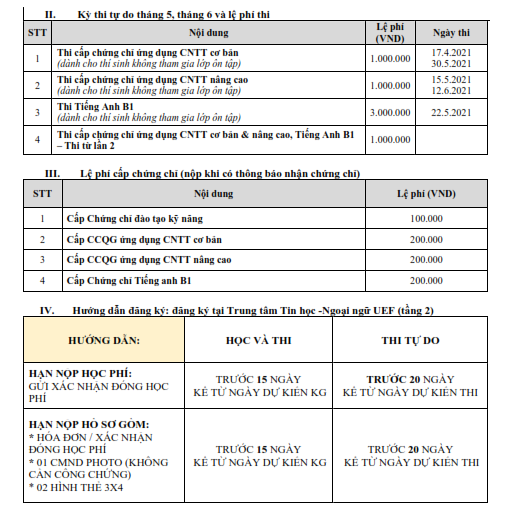 II. Kỳ thi tự do tháng 5, tháng 6 và lệ phí thi

| STT | Nội dung | Lệ phí (VND) | Ngày thi |
|---|---|---|---|
| 1 | Thi cấp chứng chỉ ứng dụng CNTT cơ bản (dành cho thí sinh không tham gia lớp ôn tập) | 1.000.000 | 17.4.2021 30.5.2021 |
| 2 | Thi cấp chứng chỉ ứng dụng CNTT nâng cao (dành cho thí sinh không tham gia lớp ôn tập) | 1.000.000 | 15.5.2021 12.6.2021 |
| 3 | Thi Tiếng Anh B1 (dành cho thí sinh không tham gia lớp ôn tập) | 3.000.000 | 22.5.2021 |
| 4 | Thi cấp chứng chỉ ứng dụng CNTT cơ bản & nâng cao, Tiếng Anh B1 – Thi từ lần 2 | 1.000.000 | |

III. Lệ phí cấp chứng chỉ (nộp khi có thông báo nhận chứng chỉ)

| STT | Nội dung | Lệ phí (VND) |
|---|---|---|
| 1 | Cấp Chứng chỉ đào tạo kỹ năng | 100.000 |
| 2 | Cấp CCQG ứng dụng CNTT cơ bản | 200.000 |
| 3 | Cấp CCQG ứng dụng CNTT nâng cao | 200.000 |
| 4 | Cấp Chứng chỉ Tiếng anh B1 | 200.000 |

IV. Hướng dẫn đăng ký: đăng ký tại Trung tâm Tin học -Ngoại ngữ UEF (tầng 2)

| HƯỚNG DẪN: | HỌC VÀ THI | THI TỰ DO |
|---|---|---|
| HẠN NỘP HỌC PHÍ: GỬI XÁC NHẬN ĐÓNG HỌC PHÍ | TRƯỚC 15 NGÀY KỂ TỪ NGÀY DỰ KIẾN KG | TRƯỚC 20 NGÀY KỂ TỪ NGÀY DỰ KIẾN THI |
| HẠN NỘP HỒ SƠ GỒM: * HÓA ĐƠN / XÁC NHẬN ĐÓNG HỌC PHÍ * 01 CMND PHOTO (KHÔNG CẦN CÔNG CHỨNG) * 02 HÌNH THẺ 3X4 | TRƯỚC 15 NGÀY KỂ TỪ NGÀY DỰ KIẾN KG | TRƯỚC 20 NGÀY KỂ TỪ NGÀY DỰ KIẾN THI |